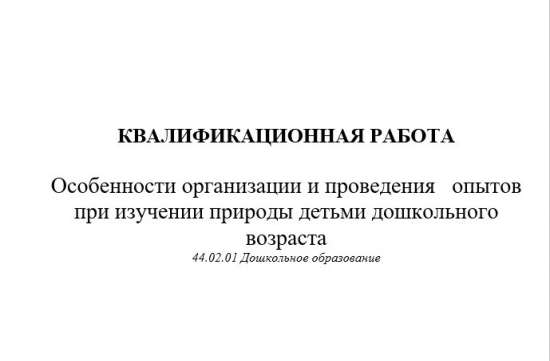 КВАЛИФИКАЦИОННАЯ РАБОТА

Особенности организации и проведения опытов при изучении природы детьми дошкольного возраста

44.02.01 Дошкольное образование